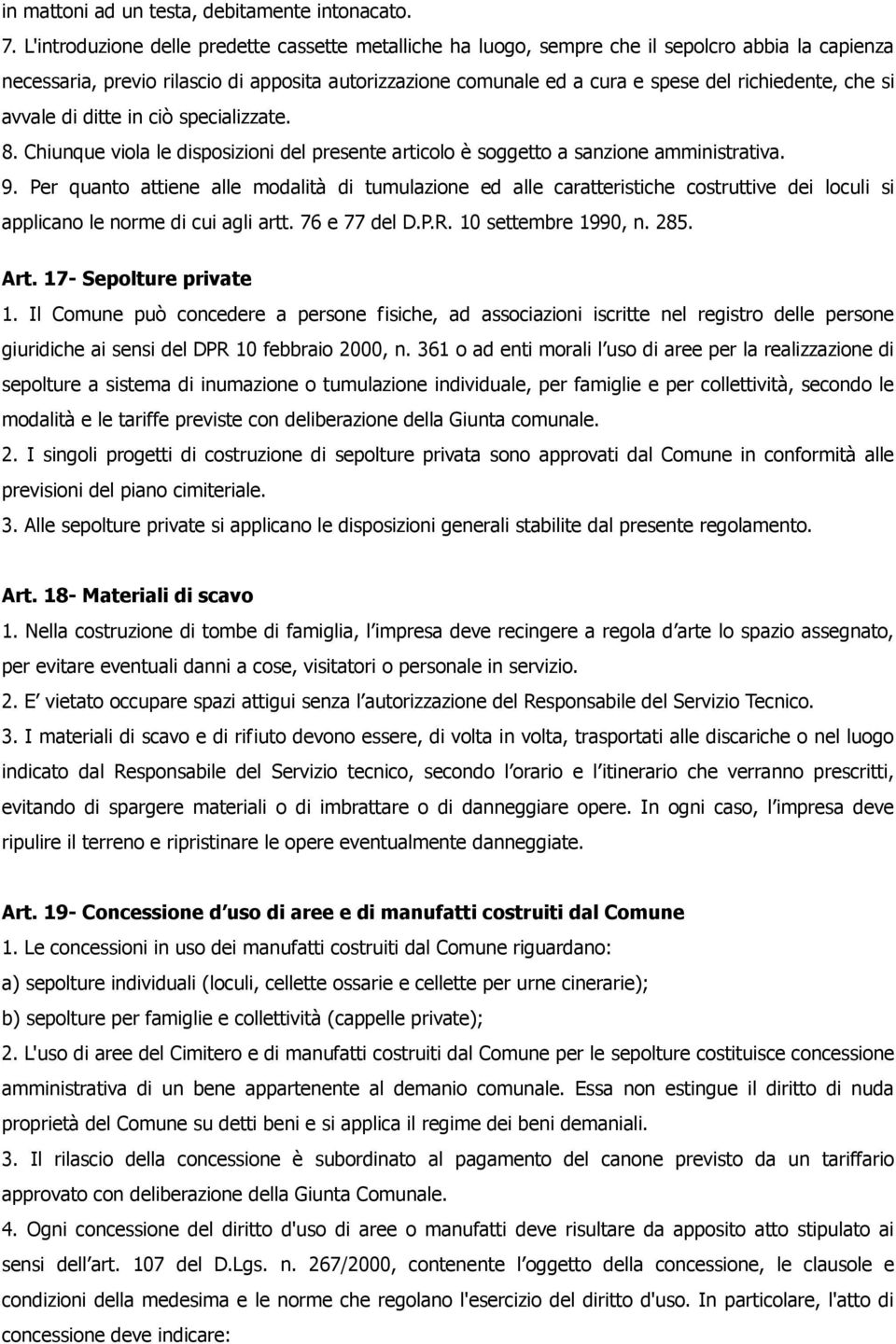 in mattoni ad un testa, debitamente intonacato.

7. L'introduzione delle predette cassette metalliche ha luogo, sempre che il sepolcro abbia la capienza necessaria, previo rilascio di apposita autorizzazione comunale ed a cura e spese del richiedente, che si avvale di ditte in ciò specializzate.

8. Chiunque viola le disposizioni del presente articolo è soggetto a sanzione amministrativa.

9. Per quanto attiene alle modalità di tumulazione ed alle caratteristiche costruttive dei loculi si applicano le norme di cui agli artt. 76 e 77 del D.P.R. 10 settembre 1990, n. 285.

Art. 17- Sepolture private

1. Il Comune può concedere a persone fisiche, ad associazioni iscritte nel registro delle persone giuridiche ai sensi del DPR 10 febbraio 2000, n. 361 o ad enti morali l uso di aree per la realizzazione di sepolture a sistema di inumazione o tumulazione individuale, per famiglie e per collettività, secondo le modalità e le tariffe previste con deliberazione della Giunta comunale.

2. I singoli progetti di costruzione di sepolture privata sono approvati dal Comune in conformità alle previsioni del piano cimiteriale.

3. Alle sepolture private si applicano le disposizioni generali stabilite dal presente regolamento.

Art. 18- Materiali di scavo

1. Nella costruzione di tombe di famiglia, l impresa deve recingere a regola d arte lo spazio assegnato, per evitare eventuali danni a cose, visitatori o personale in servizio.

2. E vietato occupare spazi attigui senza l autorizzazione del Responsabile del Servizio Tecnico.

3. I materiali di scavo e di rifiuto devono essere, di volta in volta, trasportati alle discariche o nel luogo indicato dal Responsabile del Servizio tecnico, secondo l orario e l itinerario che verranno prescritti, evitando di spargere materiali o di imbrattare o di danneggiare opere. In ogni caso, l impresa deve ripulire il terreno e ripristinare le opere eventualmente danneggiate.

Art. 19- Concessione d uso di aree e di manufatti costruiti dal Comune

1. Le concessioni in uso dei manufatti costruiti dal Comune riguardano:

a) sepolture individuali (loculi, cellette ossarie e cellette per urne cinerarie);

b) sepolture per famiglie e collettività (cappelle private);

2. L'uso di aree del Cimitero e di manufatti costruiti dal Comune per le sepolture costituisce concessione amministrativa di un bene appartenente al demanio comunale. Essa non estingue il diritto di nuda proprietà del Comune su detti beni e si applica il regime dei beni demaniali.

3. Il rilascio della concessione è subordinato al pagamento del canone previsto da un tariffario approvato con deliberazione della Giunta Comunale.

4. Ogni concessione del diritto d'uso di aree o manufatti deve risultare da apposito atto stipulato ai sensi dell art. 107 del D.Lgs. n. 267/2000, contenente l oggetto della concessione, le clausole e condizioni della medesima e le norme che regolano l'esercizio del diritto d'uso. In particolare, l'atto di concessione deve indicare: